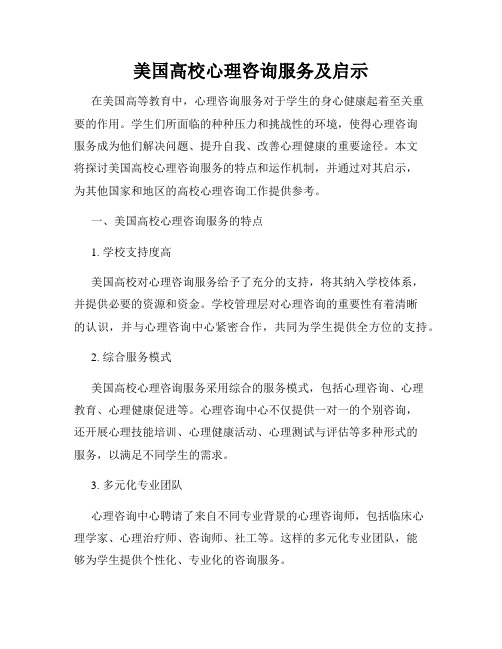 美国高校心理咨询服务及启示

在美国高等教育中，心理咨询服务对于学生的身心健康起着至关重要的作用。学生们所面临的种种压力和挑战性的环境，使得心理咨询服务成为他们解决问题、提升自我、改善心理健康的重要途径。本文将探讨美国高校心理咨询服务的特点和运作机制，并通过对其启示，为其他国家和地区的高校心理咨询工作提供参考。

一、美国高校心理咨询服务的特点

1. 学校支持度高

美国高校对心理咨询服务给予了充分的支持，将其纳入学校体系，并提供必要的资源和资金。学校管理层对心理咨询的重要性有着清晰的认识，并与心理咨询中心紧密合作，共同为学生提供全方位的支持。

2. 综合服务模式

美国高校心理咨询服务采用综合的服务模式，包括心理咨询、心理教育、心理健康促进等。心理咨询中心不仅提供一对一的个别咨询，还开展心理技能培训、心理健康活动、心理测试与评估等多种形式的服务，以满足不同学生的需求。

3. 多元化专业团队

心理咨询中心聘请了来自不同专业背景的心理咨询师，包括临床心理学家、心理治疗师、咨询师、社工等。这样的多元化专业团队，能够为学生提供个性化、专业化的咨询服务。